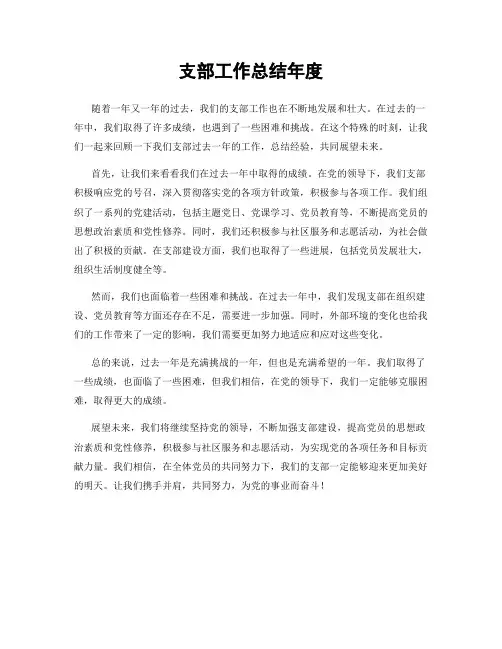 支部工作总结年度

随着一年又一年的过去，我们的支部工作也在不断地发展和壮大。在过去的一年中，我们取得了许多成绩，也遇到了一些困难和挑战。在这个特殊的时刻，让我们一起来回顾一下我们支部过去一年的工作，总结经验，共同展望未来。

首先，让我们来看看我们在过去一年中取得的成绩。在党的领导下，我们支部积极响应党的号召，深入贯彻落实党的各项方针政策，积极参与各项工作。我们组织了一系列的党建活动，包括主题党日、党课学习、党员教育等，不断提高党员的思想政治素质和党性修养。同时，我们还积极参与社区服务和志愿活动，为社会做出了积极的贡献。在支部建设方面，我们也取得了一些进展，包括党员发展壮大，组织生活制度健全等。

然而，我们也面临着一些困难和挑战。在过去一年中，我们发现支部在组织建设、党员教育等方面还存在不足，需要进一步加强。同时，外部环境的变化也给我们的工作带来了一定的影响，我们需要更加努力地适应和应对这些变化。

总的来说，过去一年是充满挑战的一年，但也是充满希望的一年。我们取得了一些成绩，也面临了一些困难，但我们相信，在党的领导下，我们一定能够克服困难，取得更大的成绩。

展望未来，我们将继续坚持党的领导，不断加强支部建设，提高党员的思想政治素质和党性修养，积极参与社区服务和志愿活动，为实现党的各项任务和目标贡献力量。我们相信，在全体党员的共同努力下，我们的支部一定能够迎来更加美好的明天。让我们携手并肩，共同努力，为党的事业而奋斗！